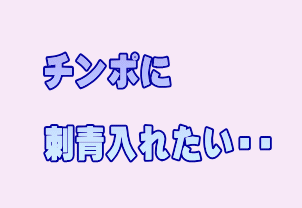 チンポに

刺青入れたい・・